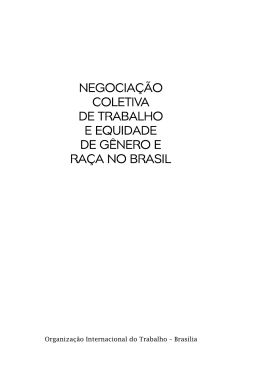 NEGOCIAÇÃO COLETIVA DE TRABALHO E EQUIDADE DE GÊNERO E RAÇA NO BRASIL

Organização Internacional do Trabalho – Brasília